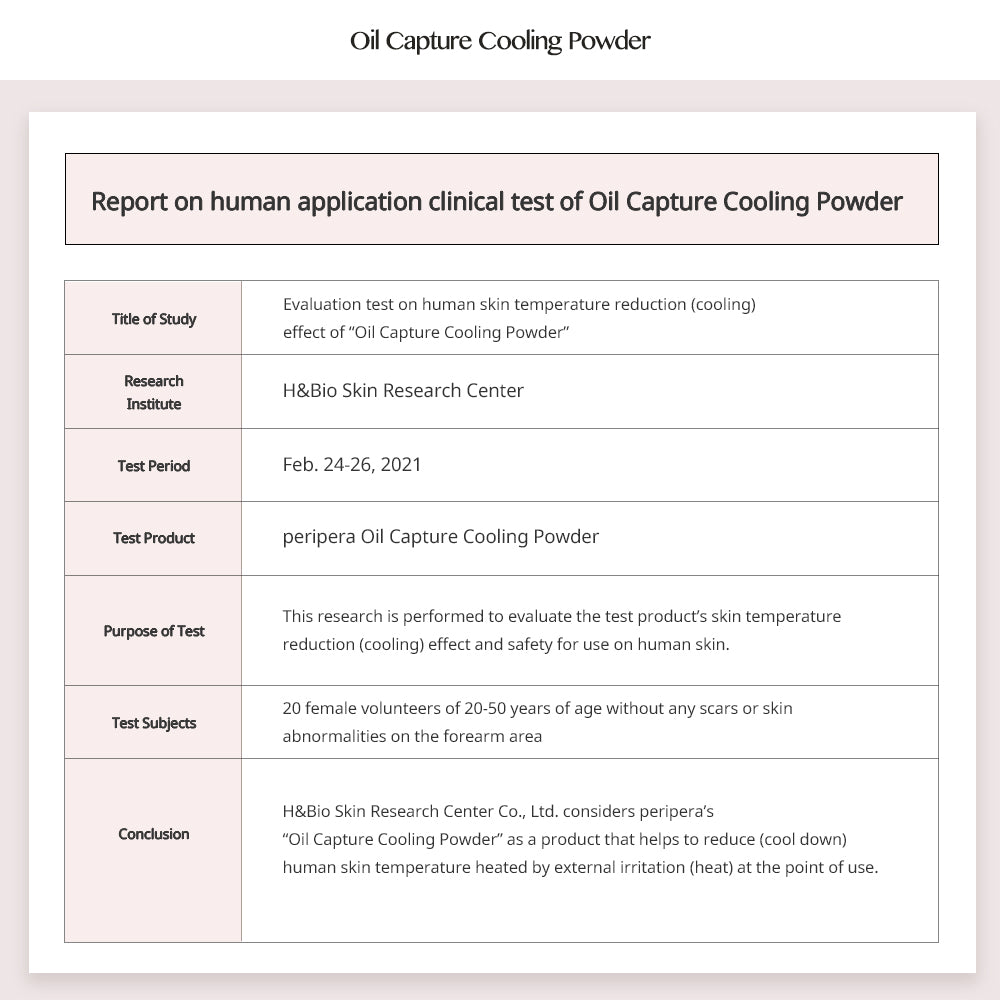 Oil Capture Cooling Powder

Report on human application clinical test of Oil Capture Cooling Powder

Title of Study
Evaluation test on human skin temperature reduction (cooling) effect of "Oil Capture Cooling Powder"

Research Institute
H&Bio Skin Research Center

Test Period
Feb. 24-26, 2021

Test Product
peripera Oil Capture Cooling Powder

Purpose of Test
This research is performed to evaluate the test product's skin temperature reduction (cooling) effect and safety for use on human skin.

Test Subjects
20 female volunteers of 20-50 years of age without any scars or skin abnormalities on the forearm area

Conclusion
H&Bio Skin Research Center Co., Ltd. considers peripera's "Oil Capture Cooling Powder" as a product that helps to reduce (cool down) human skin temperature heated by external irritation (heat) at the point of use.